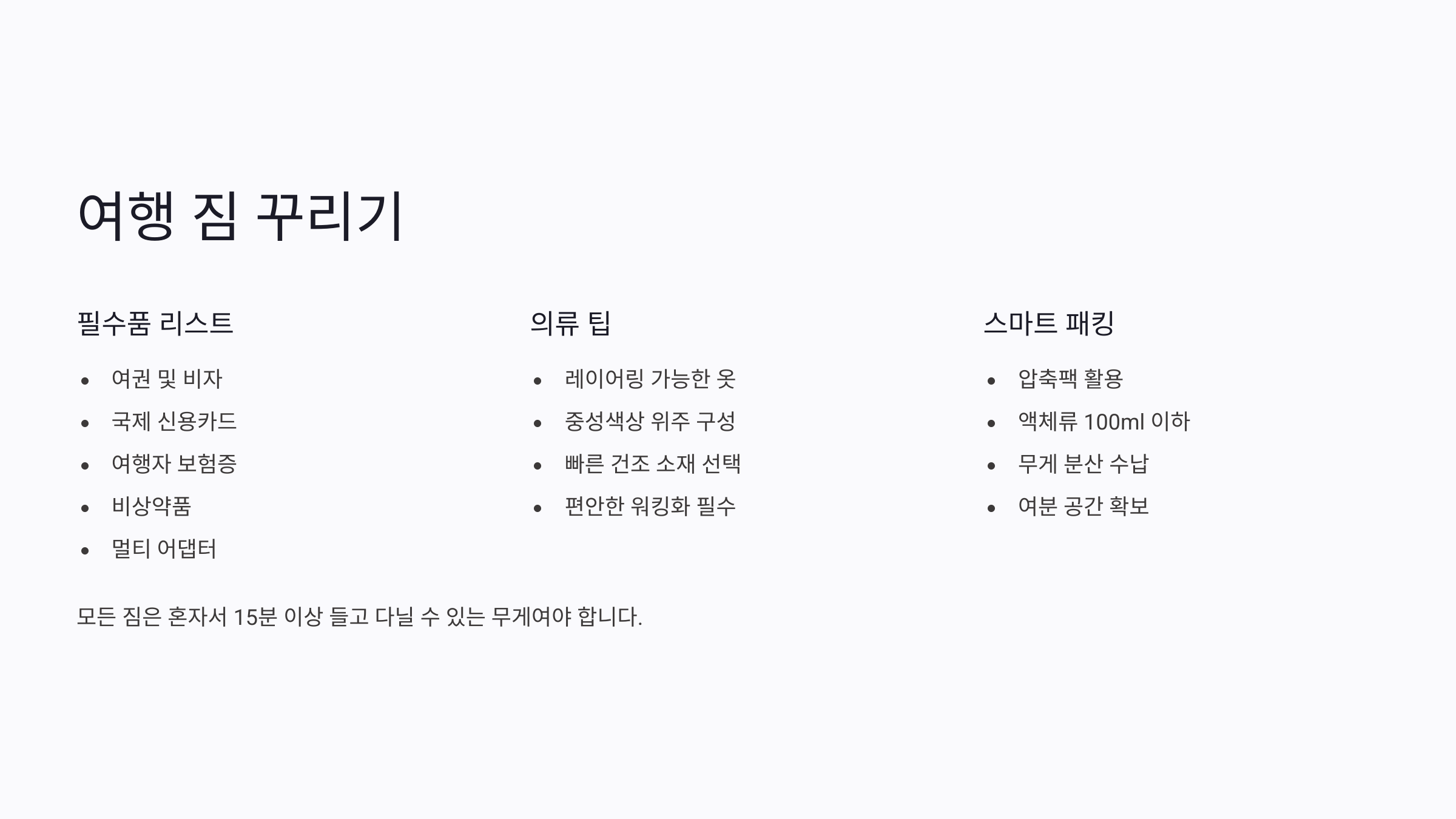 여행 짐 꾸리기

필수품 리스트

• 여권 및 비자
• 국제 신용카드
• 여행자 보험증
• 비상약품
• 멀티 어댑터

의류 팁

• 레이어링 가능한 옷
• 중성색상 위주 구성
• 빠른 건조 소재 선택
• 편안한 워킹화 필수

스마트 패킹

• 압축팩 활용
• 액체류 100ml 이하
• 무게 분산 수납
• 여분 공간 확보

모든 짐은 혼자서 15분 이상 들고 다닐 수 있는 무게여야 합니다.